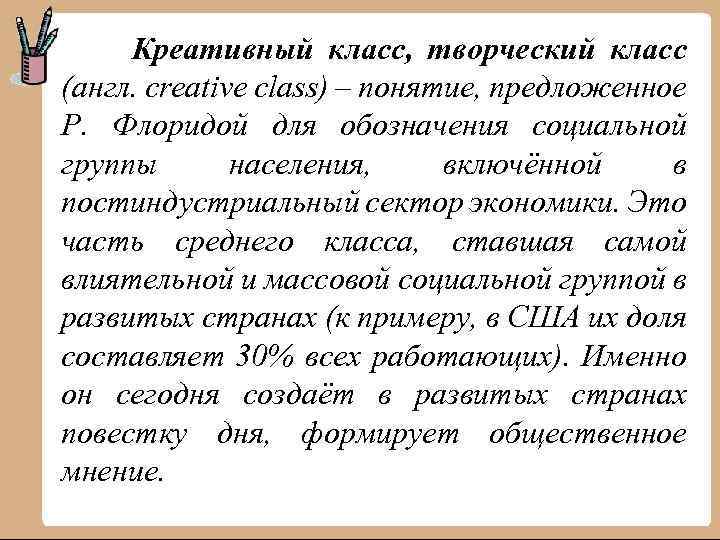 Креативный класс, творческий класс (англ. creative class) – понятие, предложенное Р. Флоридой для обозначения социальной группы населения, включённой в постиндустриальный сектор экономики. Это часть среднего класса, ставшая самой влиятельной и массовой социальной группой в развитых странах (к примеру, в США их доля составляет 30% всех работающих). Именно он сегодня создаёт в развитых странах повестку дня, формирует общественное мнение.